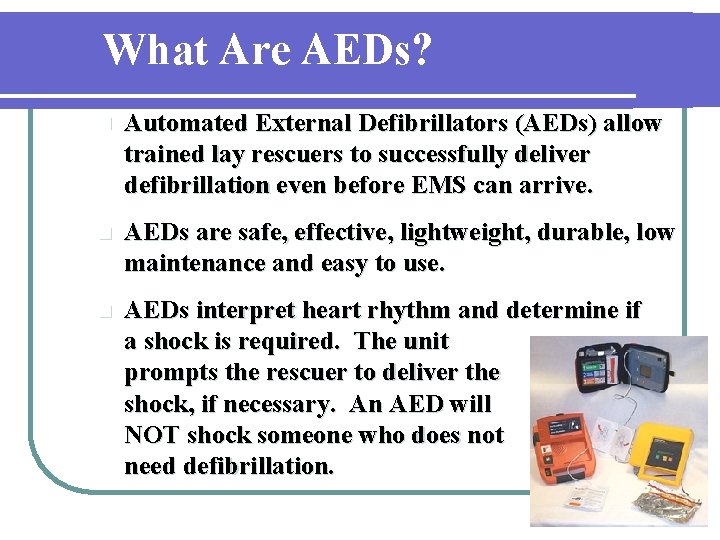 What Are AEDs?

Automated External Defibrillators (AEDs) allow trained lay rescuers to successfully deliver defibrillation even before EMS can arrive.

AEDs are safe, effective, lightweight, durable, low maintenance and easy to use.

AEDs interpret heart rhythm and determine if a shock is required. The unit prompts the rescuer to deliver the shock, if necessary. An AED will NOT shock someone who does not need defibrillation.